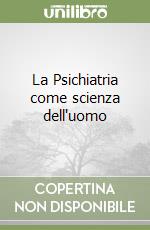 unilibro

La Psichiatria come scienza dell'uomo

COPERTINA NON DISPONIBILE